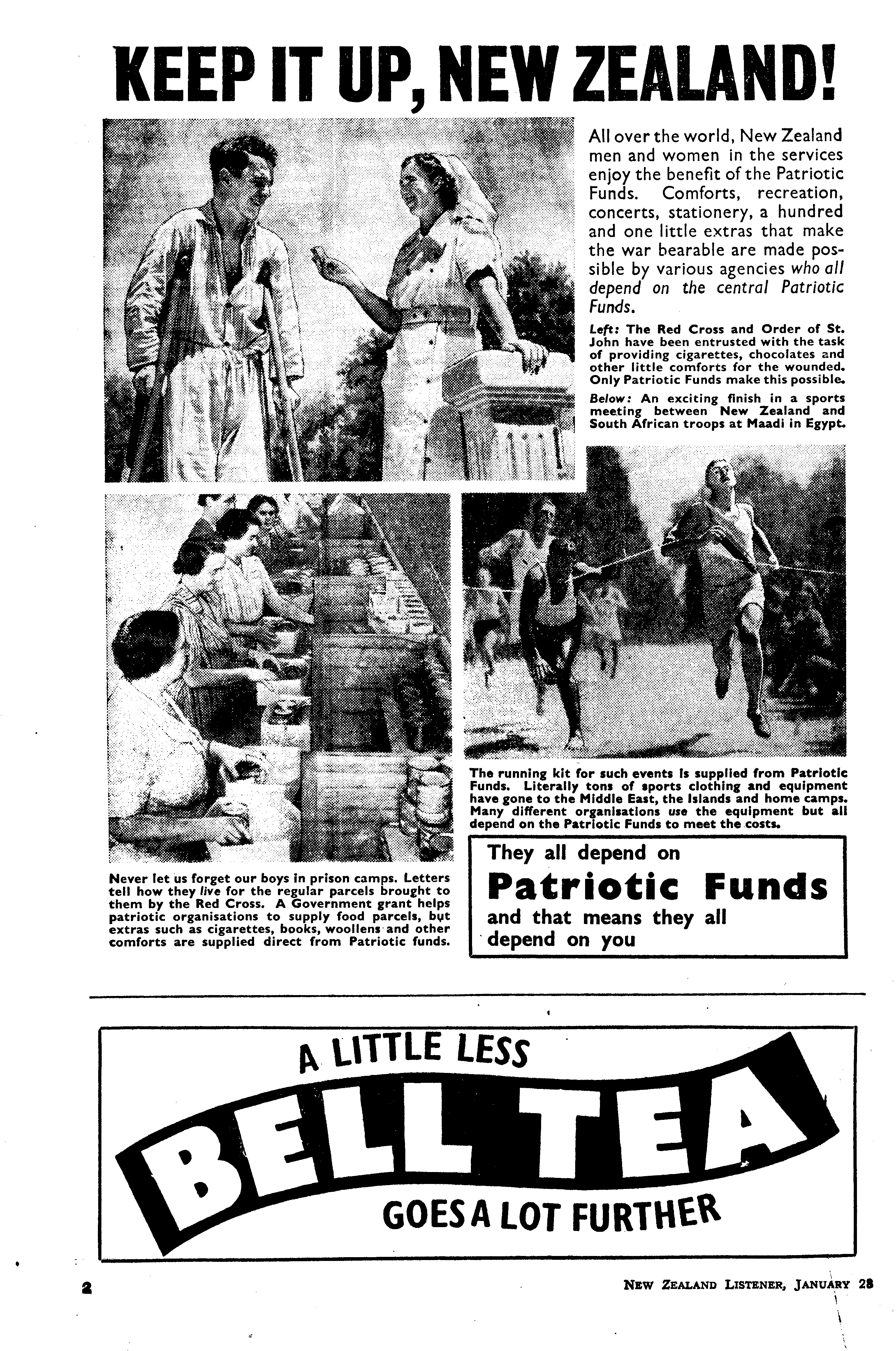 KEEP IT UP, NEW ZEALAND!

All over the world, New Zealand men and women in the services enjoy the benefit of the Patriotic Funds. Comforts, recreation, concerts, stationery, a hundred and one little extras that make the war bearable are made possible by various agencies who all depend on the central Patriotic Funds.

Left: The Red Cross and Order of St. John have been entrusted with the task of providing cigarettes, chocolates and other little comforts for the wounded. Only Patriotic Funds make this possible.

Below: An exciting finish in a sports meeting between New Zealand and South African troops at Maadi in Egypt.

Never let us forget our boys in prison camps. Letters tell how they live for the regular parcels brought to them by the Red Cross. A Government grant helps patriotic organisations to supply food parcels, but extras such as cigarettes, books, woollens and other comforts are supplied direct from Patriotic funds.

The running kit for such events is supplied from Patriotic Funds. Literally tons of sports clothing and equipment have gone to the Middle East, the Islands and home camps. Many different organisations use the equipment but all depend on the Patriotic Funds to meet the costs.

They all depend on
Patriotic Funds
and that means they all depend on you

A LITTLE LESS
BELL TEA
GOES A LOT FURTHER

2

NEW ZEALAND LISTENER, JANUARY 28